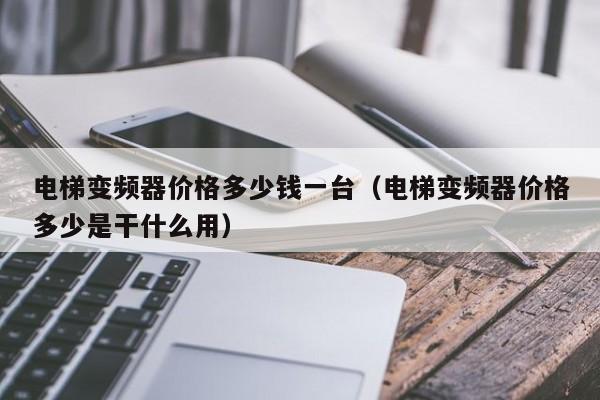 电梯变频器价格多少钱一台（电梯变频器价格多少是干什么用）